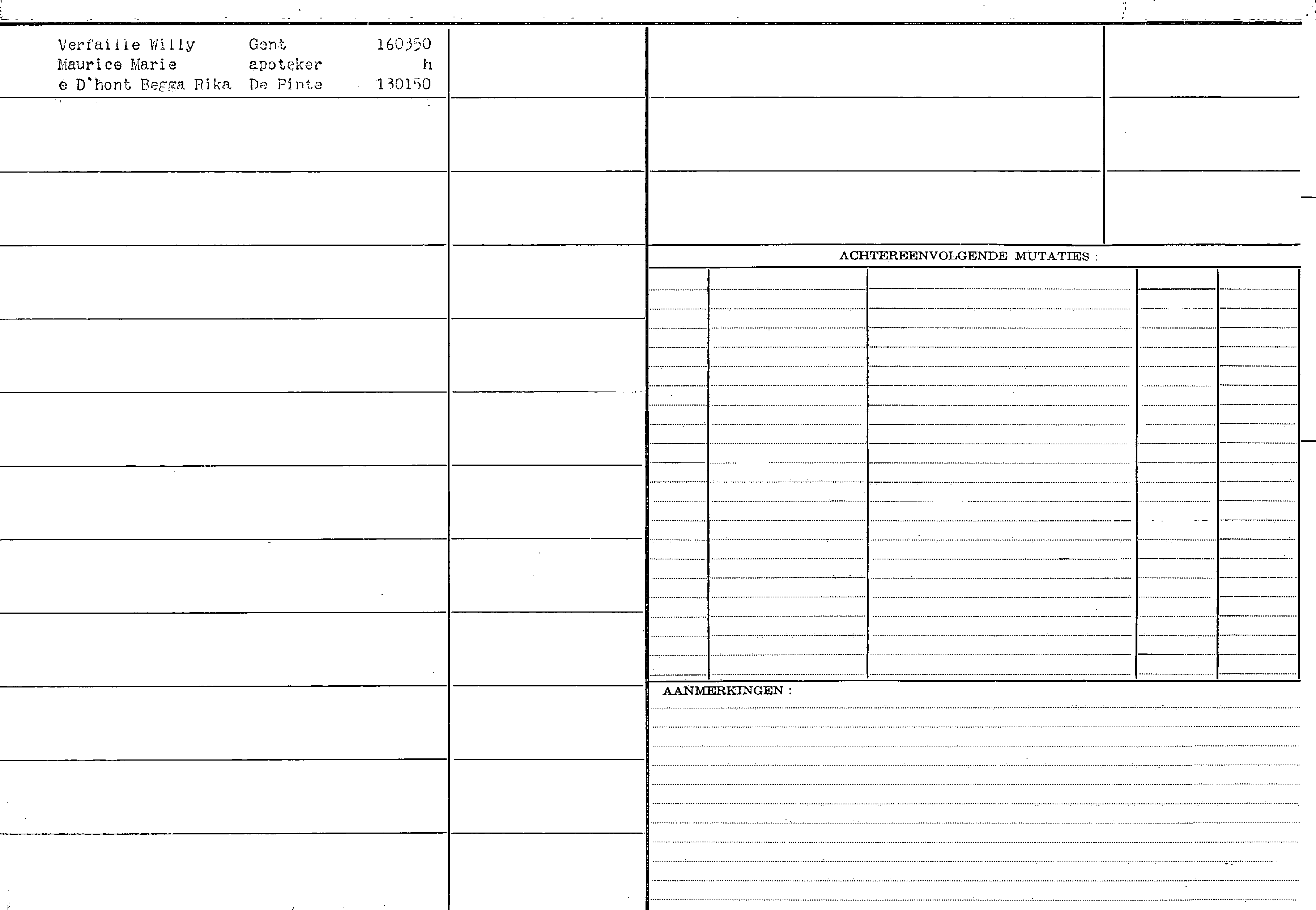 Verfaille Willy Gent 160350
Maurice Marie apoteker h
e D'hont Begga Rika De Pinte 130150

ACHTEREENVOLGENDE MUTATIES :

AANMERKINGEN :